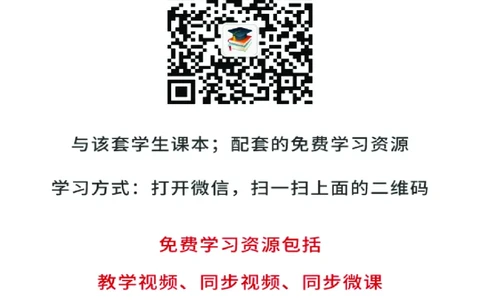 与该套学生课本；配套的免费学习资源

学习方式：打开微信，扫一扫上面的二维码

免费学习资源包括

教学视频、同步视频、同步微课